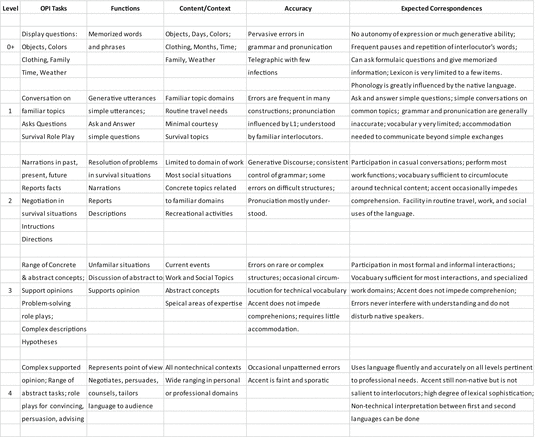 | Level | OPI Tasks | Functions | Content/Context | Accuracy | Expected Correspondences |
|---|---|---|---|---|---|
| 0+ | Display questions: Objects, Colors Clothing, Family Time, Weather | Memorized words and phrases | Objects, Days, Colors; Clothing, Months, Time; Family, Weather | Pervasive errors in grammar and pronunication Telegraphic with few infections | No autonomy of expression or much generative ability; Frequent pauses and repetition of interlocutor's words; Can ask formulaic questions and give memorized information; Lexicon is very limited to a few items. Phonology is greatly influenced by the native language. |
| 1 | Conversation on familiar topics Asks Questions Survival Role Play | Generative utterances simple utterances; Ask and Answer simple questions | Familiar topic domains Routine travel needs Minimal courtesy Survival topics | Errors are frequent in many constructions; pronunciation influenced by L1; understood by familiar interlocutors. | Ask and answer simple questions; simple conversations on common topics; grammar and pronunication are generally inaccurate; vocabular y very limited; accommodation needed to communicate beyond simple exchanges |
| 2 | Narrations in past, present, future Reports facts Negotiation in survival situations Intructions Directions | Resolution of problems in survival situations Narrations Reports Descriptions | Limited to domain of work Most social situations Concrete topics related to familiar domains Recreational activities | Generative Discourse; consistent control of grammar; some errors on difficult structures; Pronuciation mostly understood. | Participation in casual conversations; perform most work functions; vocabuary sufficient to circumlocute around technical content; accent occasionally impedes comprehension. Facility in routine travel, work, and social uses of the language. |
| 3 | Range of Concrete & abstract concepts; Support opinions Problem-solving role plays; Complex descriptions Hypotheses | Unfamilar situations Discussion of abstract to Supports opinion | Current events Work and Social Topics Abstract concepts Speical areas of expertise | Errors on rare or complex structures; occasional circumlocution for technical vocabulary Accent does not impede comprehenions; requires little accommodation. | Participation in most formal and informal interactions; Vocabuary sufficient for most interactions, and specialized work domains; Accent does not impede comprehenion; Errors never interfere with understanding and do not disturb native speakers. |
| 4 | Complex supported opinion; Range of abstract tasks; role plays for convincing, persuasion, advising | Represents point of view Negotiates, persuades, counsels, tailors language to audience | All nontechnical contexts Wide ranging in personal or professional domains | Occasional unpatterned errors Accent is faint and sporatic | Uses language fluently and accurately on all levels pertinent to professional needs. Accent still non-native but is not salient to interlocutors; high degree of lexical sophistication; Non-technical interpretation between first and second languages can be done |